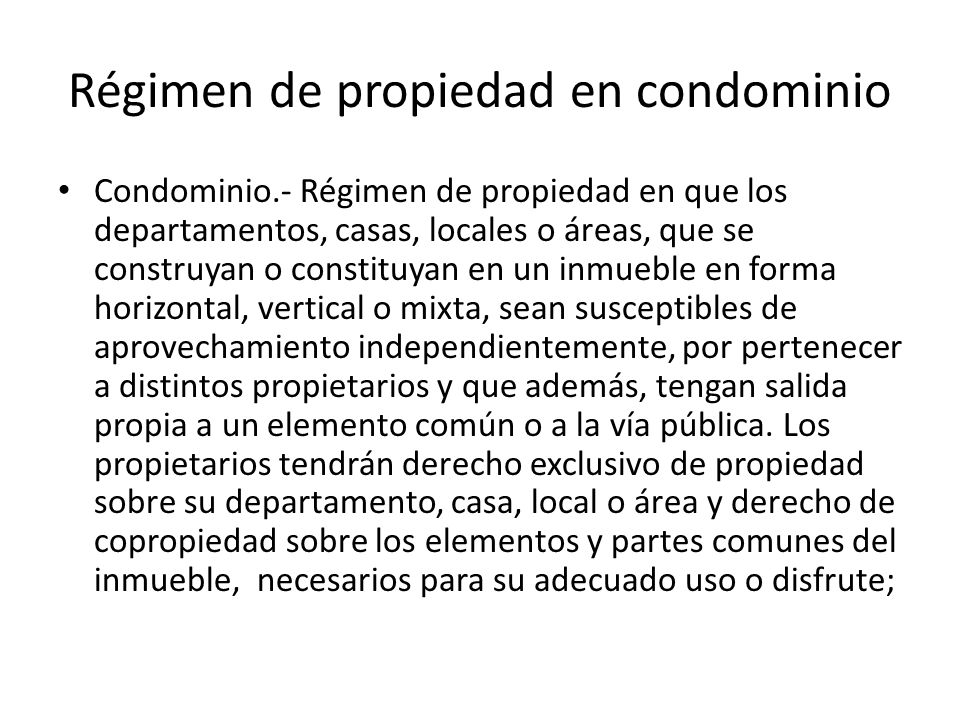 Régimen de propiedad en condominio

• Condominio.- Régimen de propiedad en que los departamentos, casas, locales o áreas, que se construyan o constituyan en un inmueble en forma horizontal, vertical o mixta, sean susceptibles de aprovechamiento independientemente, por pertenecer a distintos propietarios y que además, tengan salida propia a un elemento común o a la vía pública. Los propietarios tendrán derecho exclusivo de propiedad sobre su departamento, casa, local o área y derecho de copropiedad sobre los elementos y partes comunes del inmueble, necesarios para su adecuado uso o disfrute;